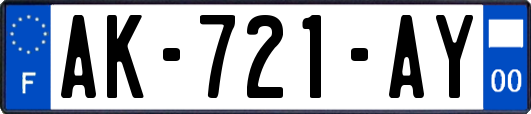 F
AK-721-AY
00